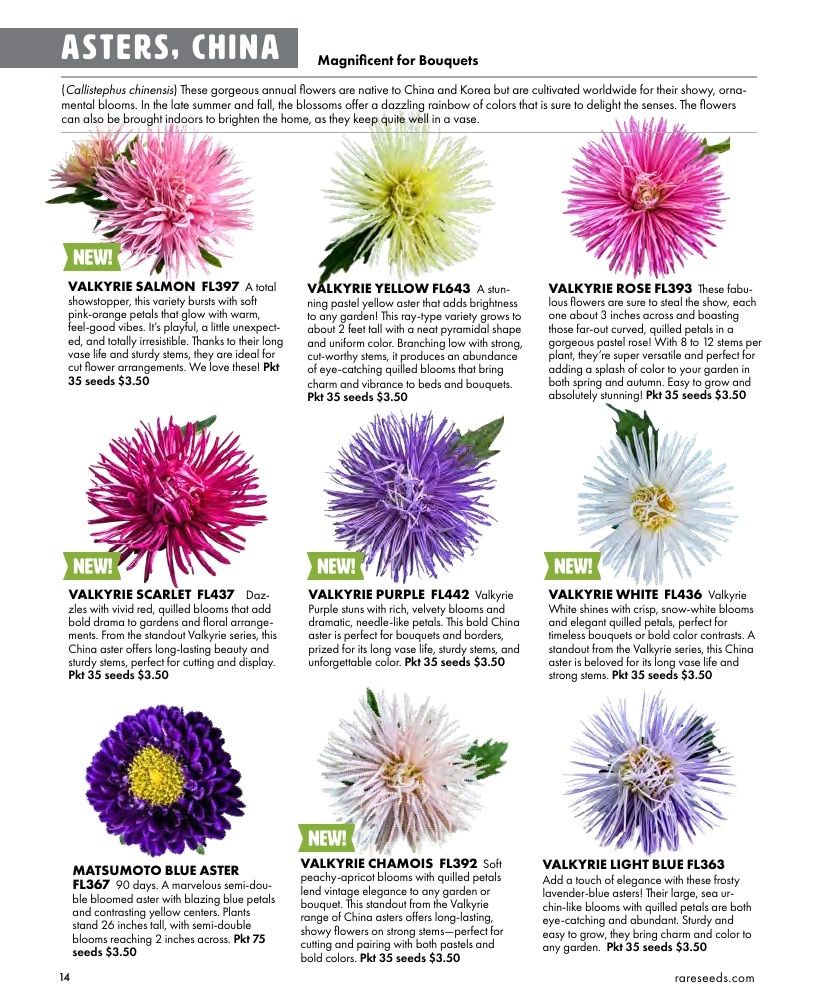 ASTERS, CHINA

Magnificent for Bouquets

(Callistephus chinensis) These gorgeous annual flowers are native to China and Korea but are cultivated worldwide for their showy, ornamental blooms. In the late summer and fall, the blossoms offer a dazzling rainbow of colors that is sure to delight the senses. The flowers can also be brought indoors to brighten the home, as they keep quite well in a vase.

NEW!

VALKYRIE SALMON FL397 A total showstopper, this variety bursts with soft pink-orange petals that glow with warm, feel-good vibes. It's playful, a little unexpected, and totally irresistible. Thanks to their long vase life and sturdy stems, they are ideal for cut flower arrangements. We love these! Pkt 35 seeds $3.50

VALKYRIE YELLOW FL643 A stunning pastel yellow aster that adds brightness to any garden! This ray-type variety grows to about 2 feet tall with a neat pyramidal shape and uniform color. Branching low with strong, cut-worthy stems, it produces an abundance of eye-catching quilled blooms that bring charm and vibrance to beds and bouquets. Pkt 35 seeds $3.50

VALKYRIE ROSE FL393 These fabulous flowers are sure to steal the show, each one about 3 inches across and boasting those far-out curved, quilled petals in a gorgeous pastel rose! With 8 to 12 stems per plant, they're super versatile and perfect for adding a splash of color to your garden in both spring and autumn. Easy to grow and absolutely stunning! Pkt 35 seeds $3.50

NEW!

VALKYRIE SCARLET FL437 Dazzles with vivid red, quilled blooms that add bold drama to gardens and floral arrangements. From the standout Valkyrie series, this China aster offers long-lasting beauty and sturdy stems, perfect for cutting and display. Pkt 35 seeds $3.50

NEW!

VALKYRIE PURPLE FL442 Valkyrie Purple stuns with rich, velvety blooms and dramatic, needle-like petals. This bold China aster is perfect for bouquets and borders, prized for its long vase life, sturdy stems, and unforgettable color. Pkt 35 seeds $3.50

NEW!

VALKYRIE WHITE FL436 Valkyrie White shines with crisp, snow-white blooms and elegant quilled petals, perfect for timeless bouquets or bold color contrasts. A standout from the Valkyrie series, this China aster is beloved for its long vase life and strong stems. Pkt 35 seeds $3.50

MATSUMOTO BLUE ASTER FL367 90 days. A marvelous semi-double bloomed aster with blazing blue petals and contrasting yellow centers. Plants stand 26 inches tall, with semi-double blooms reaching 2 inches across. Pkt 75 seeds $3.50

NEW!

VALKYRIE CHAMOIS FL392 Soft peachy-apricot blooms with quilled petals lend vintage elegance to any garden or bouquet. This standout from the Valkyrie range of China asters offers long-lasting, showy flowers on strong stems—perfect for cutting and pairing with both pastels and bold colors. Pkt 35 seeds $3.50

VALKYRIE LIGHT BLUE FL363 Add a touch of elegance with these frosty lavender-blue asters! Their large, sea urchin-like blooms with quilled petals are both eye-catching and abundant. Sturdy and easy to grow, they bring charm and color to any garden. Pkt 35 seeds $3.50

14

rareseeds.com